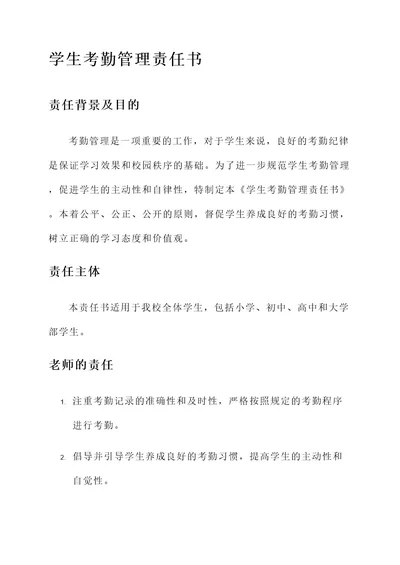 学生考勤管理责任书

责任背景及目的

考勤管理是一项重要的工作，对于学生来说，良好的考勤纪律是保证学习效果和校园秩序的基础。为了进一步规范学生考勤管理，促进学生的主动性和自律性，特制定本《学生考勤管理责任书》。本着公平、公正、公开的原则，督促学生养成良好的考勤习惯，树立正确的学习态度和价值观。

责任主体

本责任书适用于我校全体学生，包括小学、初中、高中和大学部学生。

老师的责任

1. 注重考勤记录的准确性和及时性，严格按照规定的考勤程序进行考勤。

2. 倡导并引导学生养成良好的考勤习惯，提高学生的主动性和自觉性。